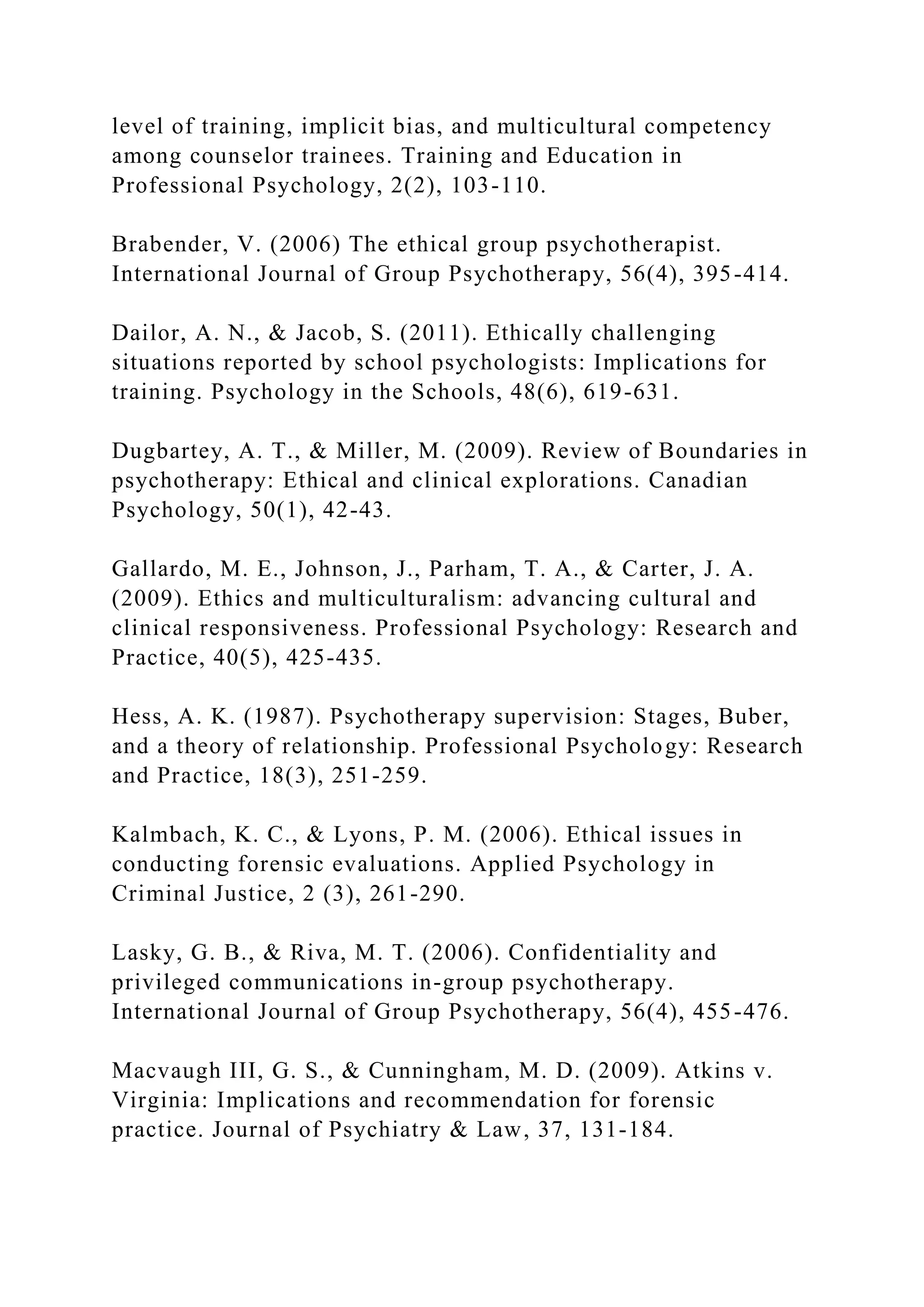 level of training, implicit bias, and multicultural competency among counselor trainees. Training and Education in Professional Psychology, 2(2), 103-110.

Brabender, V. (2006) The ethical group psychotherapist. International Journal of Group Psychotherapy, 56(4), 395-414.

Dailor, A. N., & Jacob, S. (2011). Ethically challenging situations reported by school psychologists: Implications for training. Psychology in the Schools, 48(6), 619-631.

Dugbartey, A. T., & Miller, M. (2009). Review of Boundaries in psychotherapy: Ethical and clinical explorations. Canadian Psychology, 50(1), 42-43.

Gallardo, M. E., Johnson, J., Parham, T. A., & Carter, J. A. (2009). Ethics and multiculturalism: advancing cultural and clinical responsiveness. Professional Psychology: Research and Practice, 40(5), 425-435.

Hess, A. K. (1987). Psychotherapy supervision: Stages, Buber, and a theory of relationship. Professional Psychology: Research and Practice, 18(3), 251-259.

Kalmbach, K. C., & Lyons, P. M. (2006). Ethical issues in conducting forensic evaluations. Applied Psychology in Criminal Justice, 2 (3), 261-290.

Lasky, G. B., & Riva, M. T. (2006). Confidentiality and privileged communications in-group psychotherapy. International Journal of Group Psychotherapy, 56(4), 455-476.

Macvaugh III, G. S., & Cunningham, M. D. (2009). Atkins v. Virginia: Implications and recommendation for forensic practice. Journal of Psychiatry & Law, 37, 131-184.